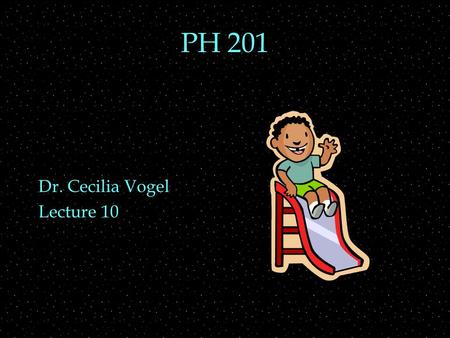 PH 201

Dr. Cecilia Vogel
Lecture 10